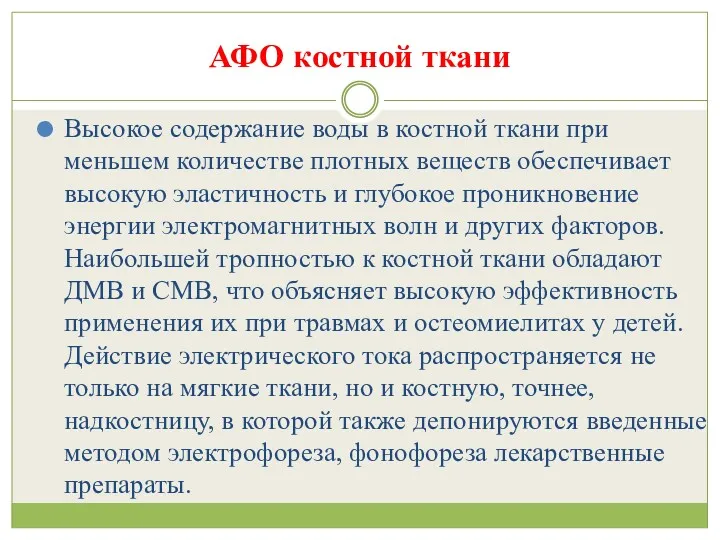 АФО костной ткани

Высокое содержание воды в костной ткани при меньшем количестве плотных веществ обеспечивает высокую эластичность и глубокое проникновение энергии электромагнитных волн и других факторов. Наибольшей тропностью к костной ткани обладают ДМВ и СМВ, что объясняет высокую эффективность применения их при травмах и остеомиелитах у детей. Действие электрического тока распространяется не только на мягкие ткани, но и костную, точнее, надкостницу, в которой также депонируются введенные методом электрофореза, фонофореза лекарственные препараты.